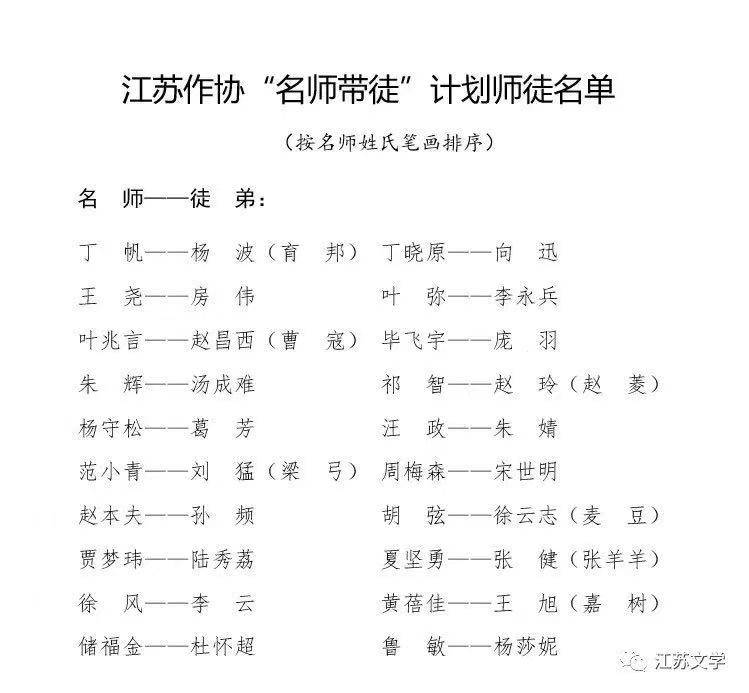 江苏作协“名师带徒”计划师徒名单

（按名师姓氏笔画排序）

名　师——徒　弟：

丁　帆——杨　波（育　邦）
王　尧——房　伟
叶兆言——赵昌西（曹　寇）
朱　辉——汤成难
杨守松——葛　芳
范小青——刘　猛（梁　弓）
赵本夫——孙　频
贾梦玮——陆秀荔
徐　风——李　云
储福金——杜怀超

丁晓原——向　迅
叶　弥——李永兵
毕飞宇——庞　羽
祁　智——赵　玲（赵　菱）
汪　政——朱　婧
周梅森——宋世明
胡　弦——徐云志（麦　豆）
夏坚勇——张　健（张羊羊）
黄蓓佳——王　旭（嘉　树）
鲁　敏——杨莎妮

江苏文学